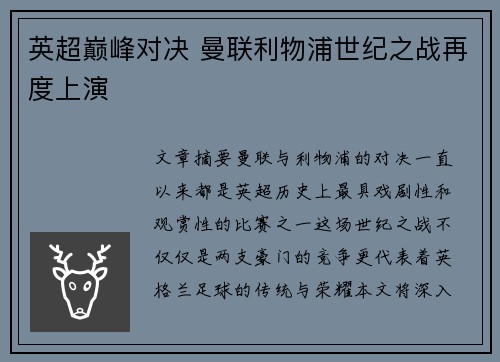 英超巅峰对决 曼联利物浦世纪之战再度上演

文章摘要曼联与利物浦的对决一直以来都是英超历史上最具戏剧性和观赏性的比赛之一这场世纪之战不仅仅是两支豪门的竞争更代表着英格兰足球的传统与荣耀本文将深入